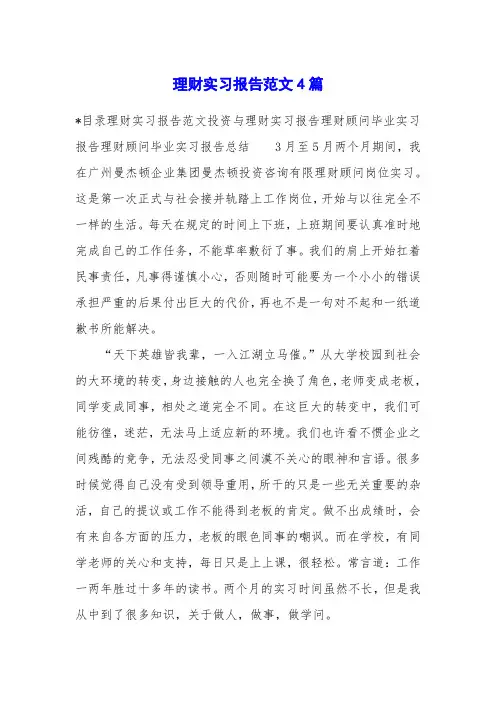 理财实习报告范文4篇

*目录理财实习报告范文投资与理财实习报告理财顾问毕业实习报告理财顾问毕业实习报告总结　　3月至5月两个月期间，我在广州曼杰顿企业集团曼杰顿投资咨询有限理财顾问岗位实习。这是第一次正式与社会接并轨踏上工作岗位，开始与以往完全不一样的生活。每天在规定的时间上下班，上班期间要认真准时地完成自己的工作任务，不能草率敷衍了事。我们的肩上开始扛着民事责任，凡事得谨慎小心，否则随时可能要为一个小小的错误承担严重的后果付出巨大的代价，再也不是一句对不起和一纸道歉书所能解决。

“天下英雄皆我辈，一入江湖立马催。”从大学校园到社会的大环境的转变，身边接触的人也完全换了角色，老师变成老板，同学变成同事，相处之道完全不同。在这巨大的转变中，我们可能彷徨，迷茫，无法马上适应新的环境。我们也许看不惯企业之间残酷的竞争，无法忍受同事之间漠不关心的眼神和言语。很多时候觉得自己没有受到领导重用，所干的只是一些无关重要的杂活，自己的提议或工作不能得到老板的肯定。做不出成绩时，会有来自各方面的压力，老板的眼色同事的嘲讽。而在学校，有同学老师的关心和支持，每日只是上上课，很轻松。常言道：工作一两年胜过十多年的读书。两个月的实习时间虽然不长，但是我从中到了很多知识，关于做人，做事，做学问。